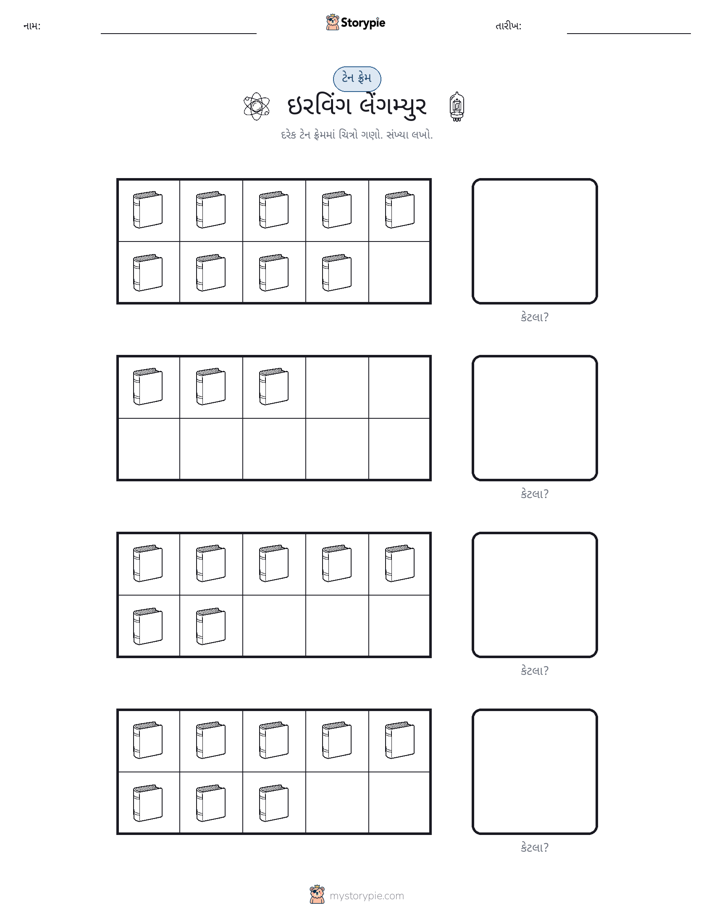 નામ: ____ Storypie તારીખ: ____

ટેન ફ્રેમ

ઇરવિંગ લેંગમ્યુર

દરેક ટેન ફ્રેમમાં ચિત્રો ગણો. સંખ્યા લખો.

કેટલા?

કેટલા?

કેટલા?

કેટલા?

mystorypie.com